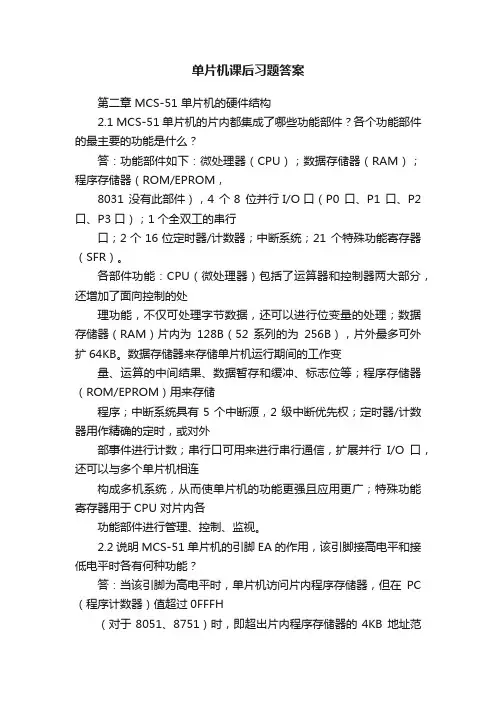 单片机课后习题答案

第二章 MCS-51 单片机的硬件结构

2.1 MCS-51 单片机的片内都集成了哪些功能部件？各个功能部件的最主要的功能是什么？

答：功能部件如下：微处理器（CPU）；数据存储器（RAM）；程序存储器（ROM/EPROM，

8031 没有此部件），4 个 8 位并行 I/O 口（P0 口、P1 口、P2 口、P3 口）；1 个全双工的串行

口；2 个 16 位定时器/计数器；中断系统；21 个特殊功能寄存器（SFR）。

各部件功能：CPU（微处理器）包括了运算器和控制器两大部分，还增加了面向控制的处

理功能，不仅可处理字节数据，还可以进行位变量的处理；数据存储器（RAM）片内为 128B（52 系列的为 256B），片外最多可外扩 64KB。数据存储器来存储单片机运行期间的工作变

量、运算的中间结果、数据暂存和缓冲、标志位等；程序存储器（ROM/EPROM）用来存储

程序；中断系统具有 5 个中断源，2 级中断优先权；定时器/计数器用作精确的定时，或对外

部事件进行计数；串行口可用来进行串行通信，扩展并行 I/O 口，还可以与多个单片机相连

构成多机系统，从而使单片机的功能更强且应用更广；特殊功能寄存器用于 CPU 对片内各

功能部件进行管理、控制、监视。

2.2 说明 MCS-51 单片机的引脚 EA 的作用，该引脚接高电平和接低电平时各有何种功能？

答：当该引脚为高电平时，单片机访问片内程序存储器，但在 PC（程序计数器）值超过 0FFFH

（对于 8051、8751）时，即超出片内程序存储器的 4KB 地址范